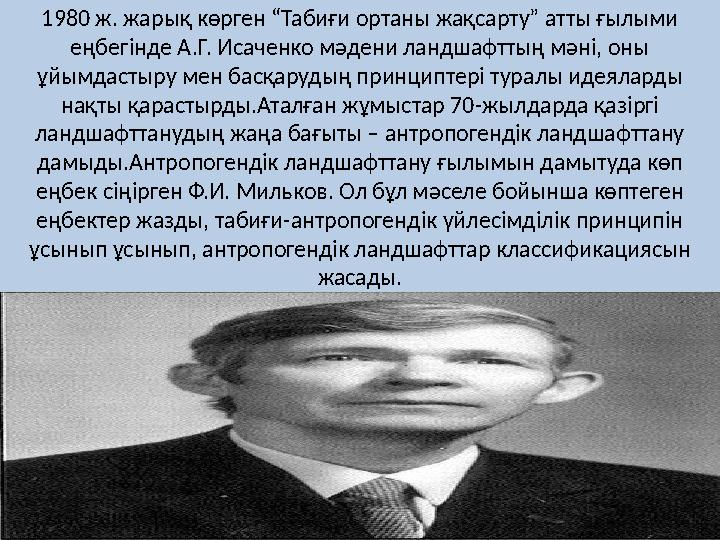 1980 ж. жарық көрген “Табиғи ортаны жақсарту” атты ғылыми еңбегінде А.Г. Исаченко мәдени ландшафттың мәні, оны ұйымдастыру мен басқарудың принциптері туралы идеяларды нақты қарастырды.Аталған жұмыстар 70-жылдарда қазіргі ландшафттанудың жаңа бағыты – антропогендік ландшафттану дамыды.Антропогендік ландшафттану ғылымын дамытуда көп еңбек сіңірген Ф.И. Мильков. Ол бұл мәселе бойынша көптеген еңбектер жазды, табиғи-антропогендік үйлесімділік принципін ұсынып ұсынып, антропогендік ландшафттар классификациясын жасады.